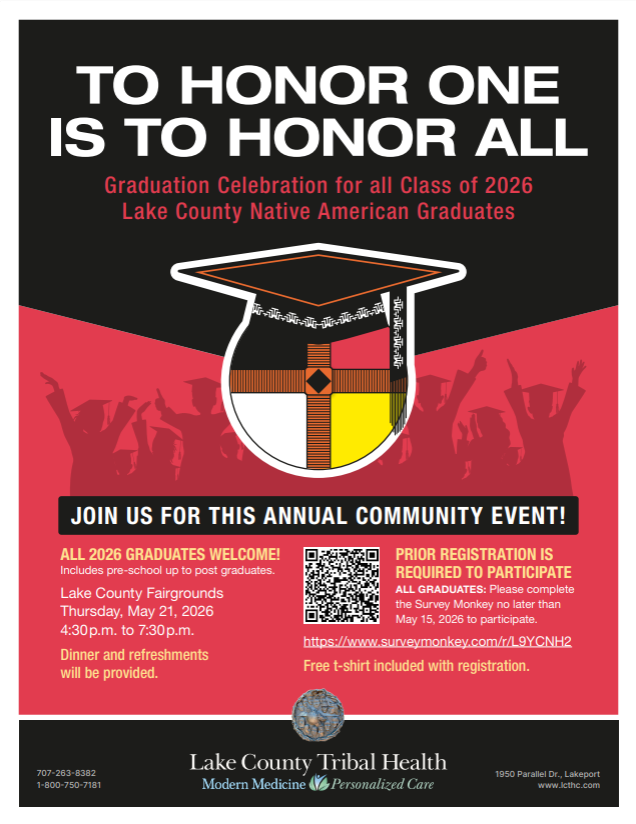 TO HONOR ONE IS TO HONOR ALL

Graduation Celebration for all Class of 2026 Lake County Native American Graduates

JOIN US FOR THIS ANNUAL COMMUNITY EVENT!

ALL 2026 GRADUATES WELCOME!
Includes pre-school up to post graduates.

Lake County Fairgrounds
Thursday, May 21, 2026
4:30p.m. to 7:30p.m.

Dinner and refreshments will be provided.

PRIOR REGISTRATION IS REQUIRED TO PARTICIPATE

ALL GRADUATES: Please complete the Survey Monkey no later than May 15, 2026 to participate.

https://www.surveymonkey.com/r/L9YCNH2

Free t-shirt included with registration.

707-263-8382
1-800-750-7181

Lake County Tribal Health
Modern Medicine Personalized Care

1950 Parallel Dr., Lakeport
www.lcthc.com